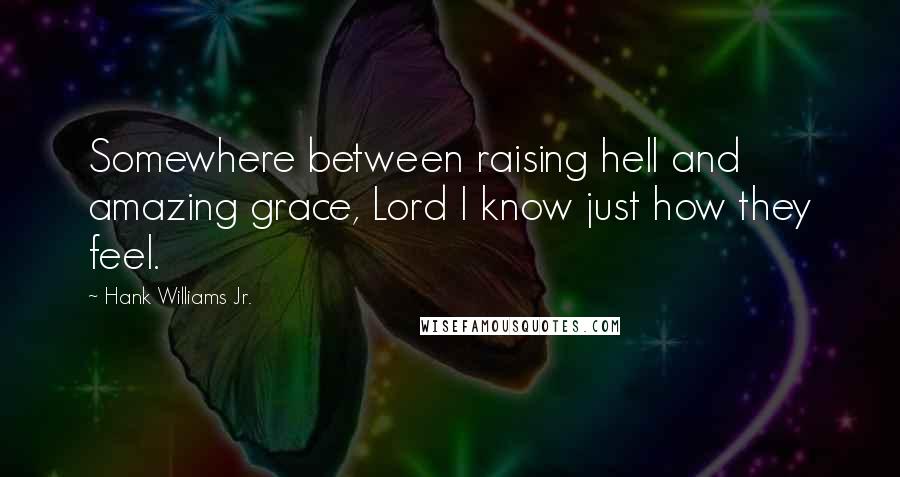 Somewhere between raising hell and amazing grace, Lord I know just how they feel.

~ Hank Williams Jr.

WISEFAMOUSQUOTES.COM